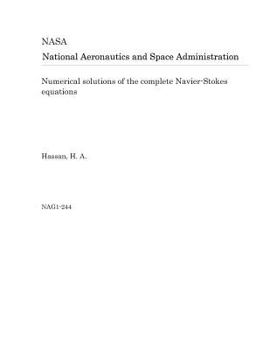 NASA

National Aeronautics and Space Administration

Numerical solutions of the complete Navier-Stokes equations

Hassan, H. A.

NAG1-244